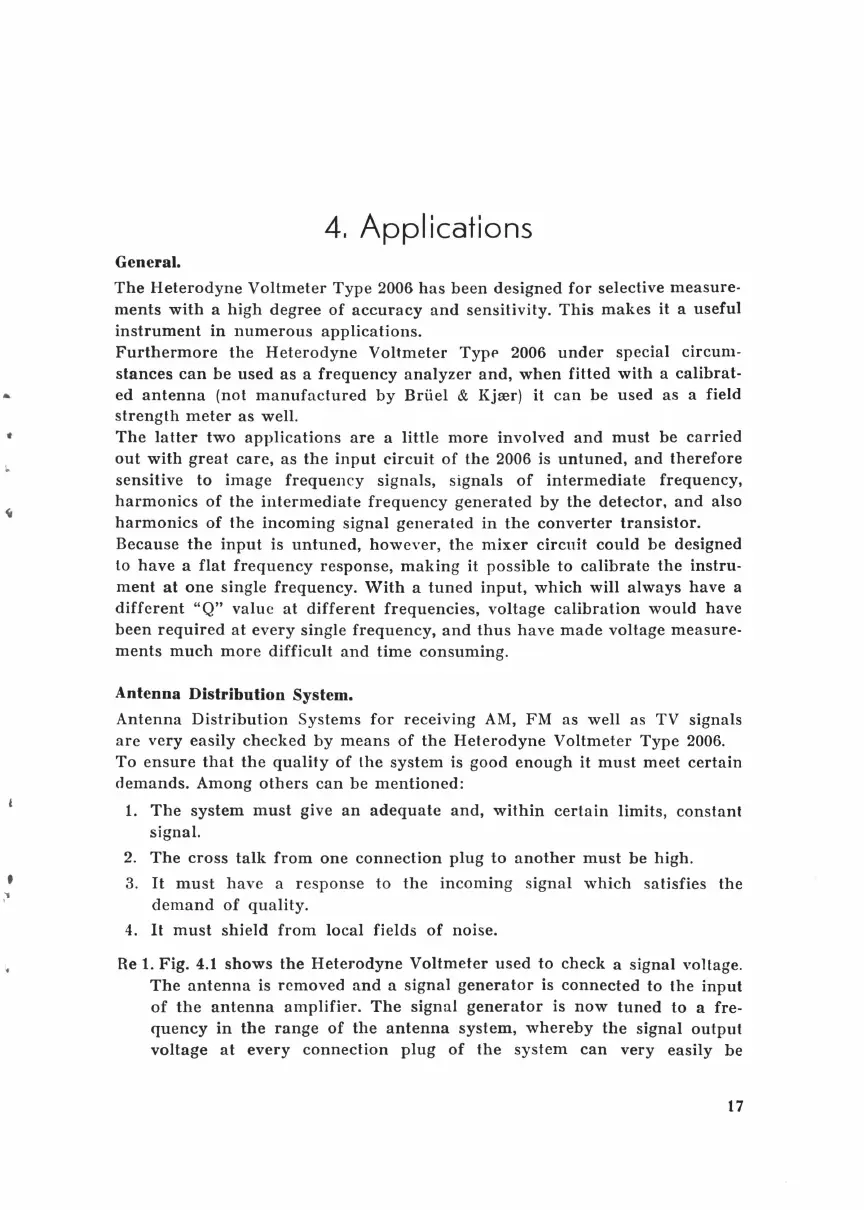 4. Applications

General.

The Heterodyne Voltmeter Type 2006 has been designed for selective measurements with a high degree of accuracy and sensitivity. This makes it a useful instrument in numerous applications.
Furthermore the Heterodyne Voltmeter Type 2006 under special circumstances can be used as a frequency analyzer and, when fitted with a calibrated antenna (not manufactured by Brüel & Kjær) it can be used as a field strength meter as well.
The latter two applications are a little more involved and must be carried out with great care, as the input circuit of the 2006 is untuned, and therefore sensitive to image frequency signals, signals of intermediate frequency, harmonics of the intermediate frequency generated by the detector, and also harmonics of the incoming signal generated in the converter transistor.
Because the input is untuned, however, the mixer circuit could be designed to have a flat frequency response, making it possible to calibrate the instrument at one single frequency. With a tuned input, which will always have a different "Q" value at different frequencies, voltage calibration would have been required at every single frequency, and thus have made voltage measurements much more difficult and time consuming.

Antenna Distribution System.

Antenna Distribution Systems for receiving AM, FM as well as TV signals are very easily checked by means of the Heterodyne Voltmeter Type 2006.
To ensure that the quality of the system is good enough it must meet certain demands. Among others can be mentioned:

1. The system must give an adequate and, within certain limits, constant signal.
2. The cross talk from one connection plug to another must be high.
3. It must have a response to the incoming signal which satisfies the demand of quality.
4. It must shield from local fields of noise.

Re 1. Fig. 4.1 shows the Heterodyne Voltmeter used to check a signal voltage. The antenna is removed and a signal generator is connected to the input of the antenna amplifier. The signal generator is now tuned to a frequency in the range of the antenna system, whereby the signal output voltage at every connection plug of the system can very easily be

17